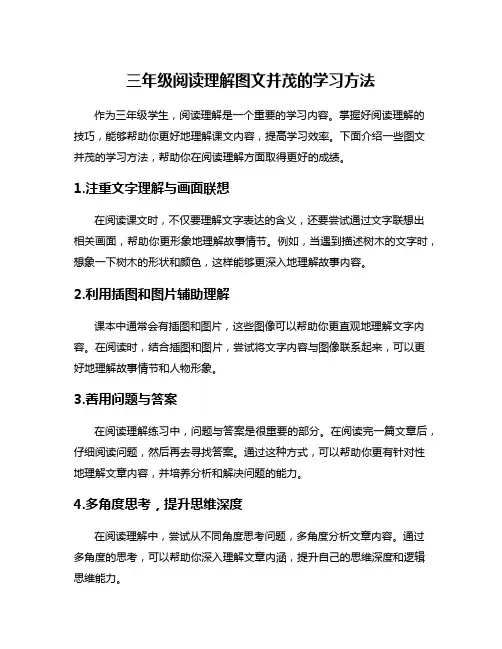 三年级阅读理解图文并茂的学习方法

作为三年级学生，阅读理解是一个重要的学习内容。掌握好阅读理解的技巧，能够帮助你更好地理解课文内容，提高学习效率。下面介绍一些图文并茂的学习方法，帮助你在阅读理解方面取得更好的成绩。

1.注重文字理解与画面联想

在阅读课文时，不仅要理解文字表达的含义，还要尝试通过文字联想出相关画面，帮助你更形象地理解故事情节。例如，当遇到描述树木的文字时，想象一下树木的形状和颜色，这样能够更深入地理解故事内容。

2.利用插图和图片辅助理解

课本中通常会有插图和图片，这些图像可以帮助你更直观地理解文字内容。在阅读时，结合插图和图片，尝试将文字内容与图像联系起来，可以更好地理解故事情节和人物形象。

3.善用问题与答案

在阅读理解练习中，问题与答案是很重要的部分。在阅读完一篇文章后，仔细阅读问题，然后再去寻找答案。通过这种方式，可以帮助你更有针对性地理解文章内容，并培养分析和解决问题的能力。

4.多角度思考，提升思维深度

在阅读理解中，尝试从不同角度思考问题，多角度分析文章内容。通过多角度的思考，可以帮助你深入理解文章内涵，提升自己的思维深度和逻辑思维能力。